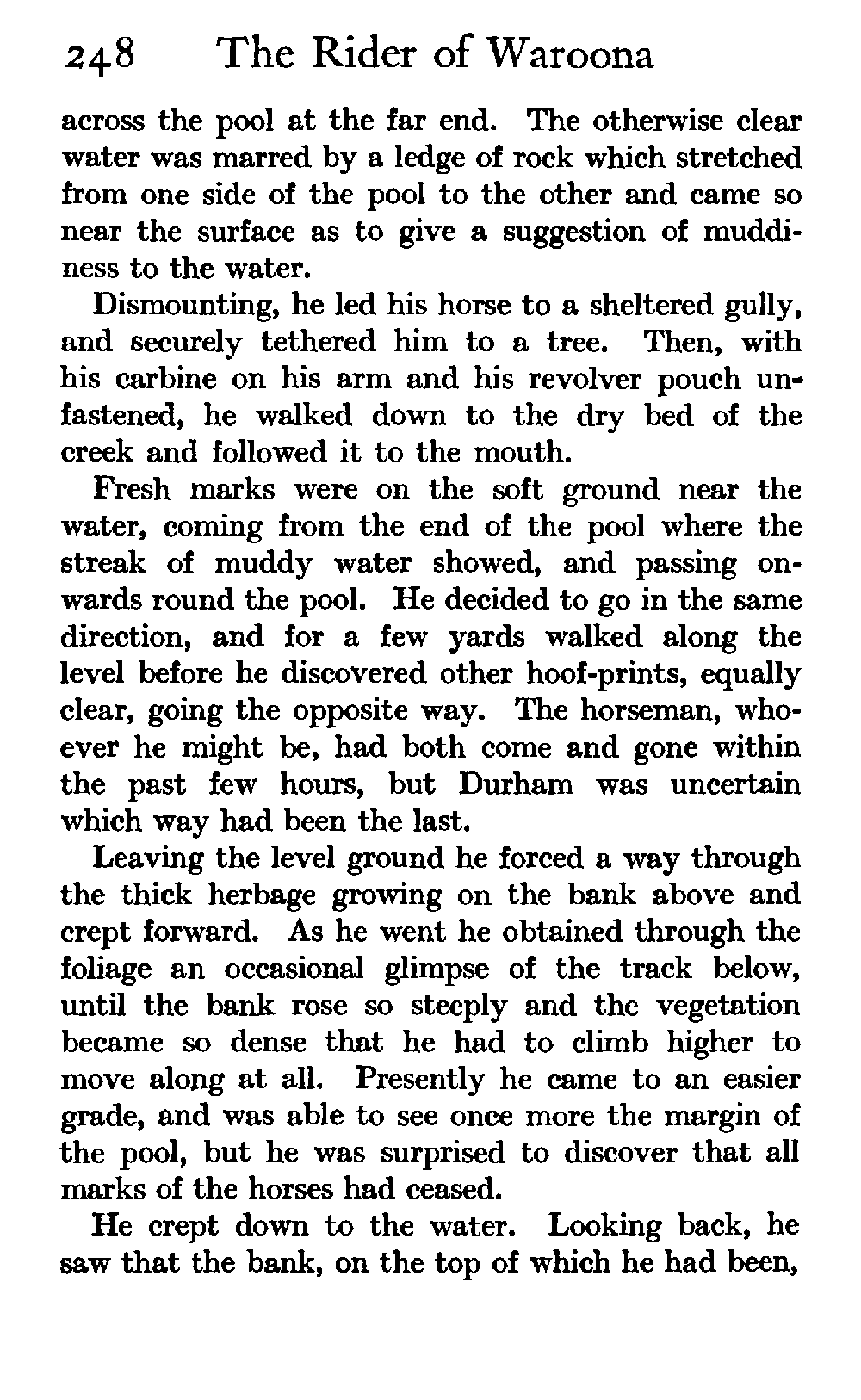 248 The Rider of Waroona

across the pool at the far end. The otherwise clear water was marred by a ledge of rock which stretched from one side of the pool to the other and came so near the surface as to give a suggestion of muddiness to the water.

Dismounting, he led his horse to a sheltered gully, and securely tethered him to a tree. Then, with his carbine on his arm and his revolver pouch unfastened, he walked down to the dry bed of the creek and followed it to the mouth.

Fresh marks were on the soft ground near the water, coming from the end of the pool where the streak of muddy water showed, and passing onwards round the pool. He decided to go in the same direction, and for a few yards walked along the level before he discovered other hoof-prints, equally clear, going the opposite way. The horseman, whoever he might be, had both come and gone within the past few hours, but Durham was uncertain which way had been the last.

Leaving the level ground he forced a way through the thick herbage growing on the bank above and crept forward. As he went he obtained through the foliage an occasional glimpse of the track below, until the bank rose so steeply and the vegetation became so dense that he had to climb higher to move along at all. Presently he came to an easier grade, and was able to see once more the margin of the pool, but he was surprised to discover that all marks of the horses had ceased.

He crept down to the water. Looking back, he saw that the bank, on the top of which he had been,